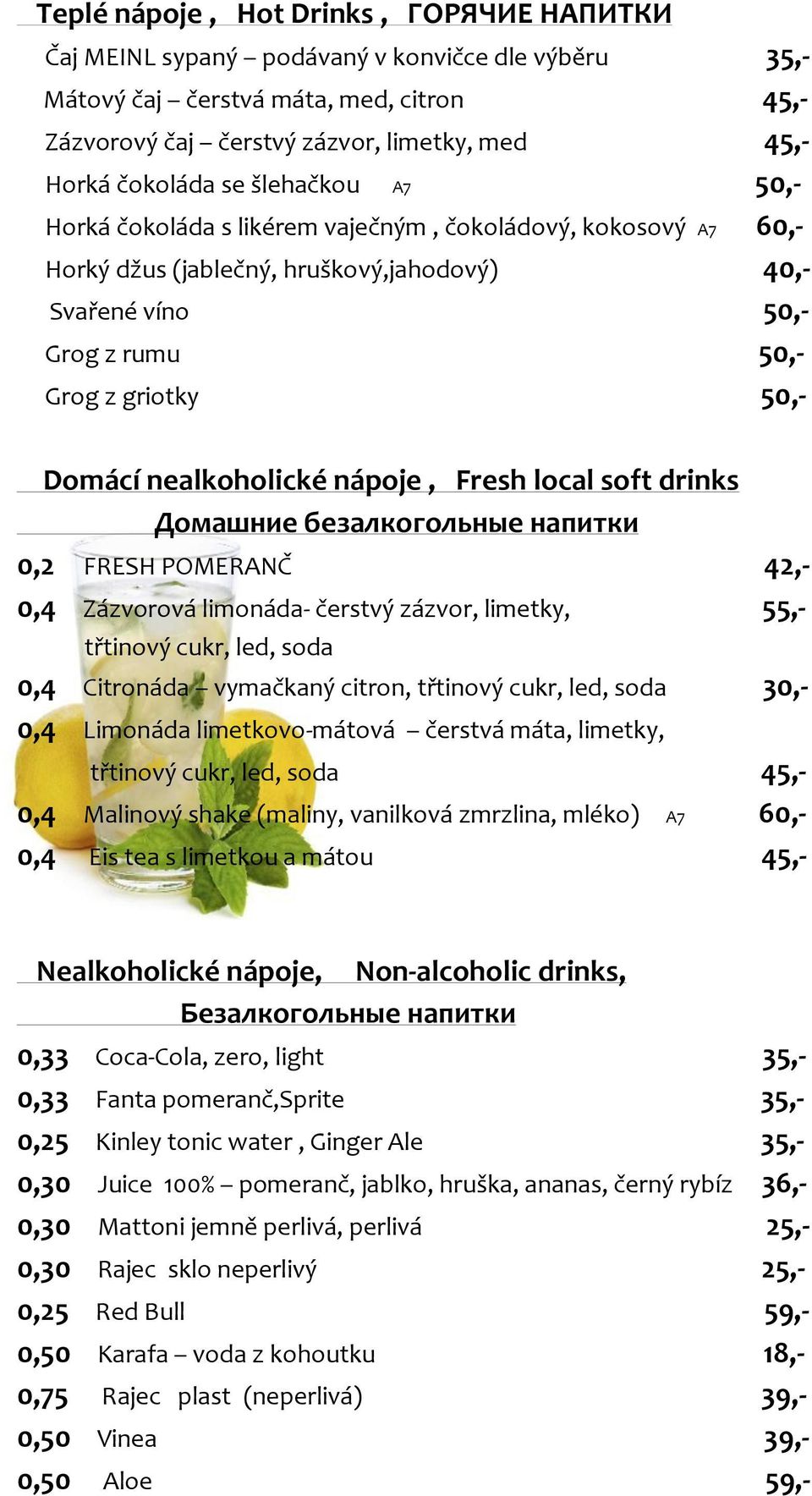 Teplé nápoje , Hot Drinks , ГОРЯЧИЕ НАПИТКИ

Čaj MEINL sypaný – podávaný v konvičce dle výběru 35,-
Mátový čaj – čerstvá máta, med, citron 45,-
Zázvorový čaj – čerstvý zázvor, limetky, med 45,-
Horká čokoláda se šlehačkou A7 50,-
Horká čokoláda s likérem vaječným , čokoládový, kokosový A7 60,-
Horký džus (jablečný, hruškový,jahodový) 40,-
Svařené víno 50,-
Grog z rumu 50,-
Grog z griotky 50,-

Domácí nealkoholické nápoje , Fresh local soft drinks
Домашние безалкогольные напитки

0,2 FRESH POMERANČ 42,-
0,4 Zázvorová limonáda- čerstvý zázvor, limetky, třtinový cukr, led, soda 55,-
0,4 Citronáda – vymačkaný citron, třtinový cukr, led, soda 30,-
0,4 Limonáda limetkovo-mátová – čerstvá máta, limetky, třtinový cukr, led, soda 45,-
0,4 Malinový shake (maliny, vanilková zmrzlina, mléko) A7 60,-
0,4 Eis tea s limetkou a mátou 45,-

Nealkoholické nápoje, Non-alcoholic drinks,
Безалкогольные напитки

0,33 Coca-Cola, zero, light 35,-
0,33 Fanta pomeranč,Sprite 35,-
0,25 Kinley tonic water , Ginger Ale 35,-
0,30 Juice 100% – pomeranč, jablko, hruška, ananas, černý rybíz 36,-
0,30 Mattoni jemně perlivá, perlivá 25,-
0,30 Rajec sklo neperlivý 25,-
0,25 Red Bull 59,-
0,50 Karafa – voda z kohoutku 18,-
0,75 Rajec plast (neperlivá) 39,-
0,50 Vinea 39,-
0,50 Aloe 59,-